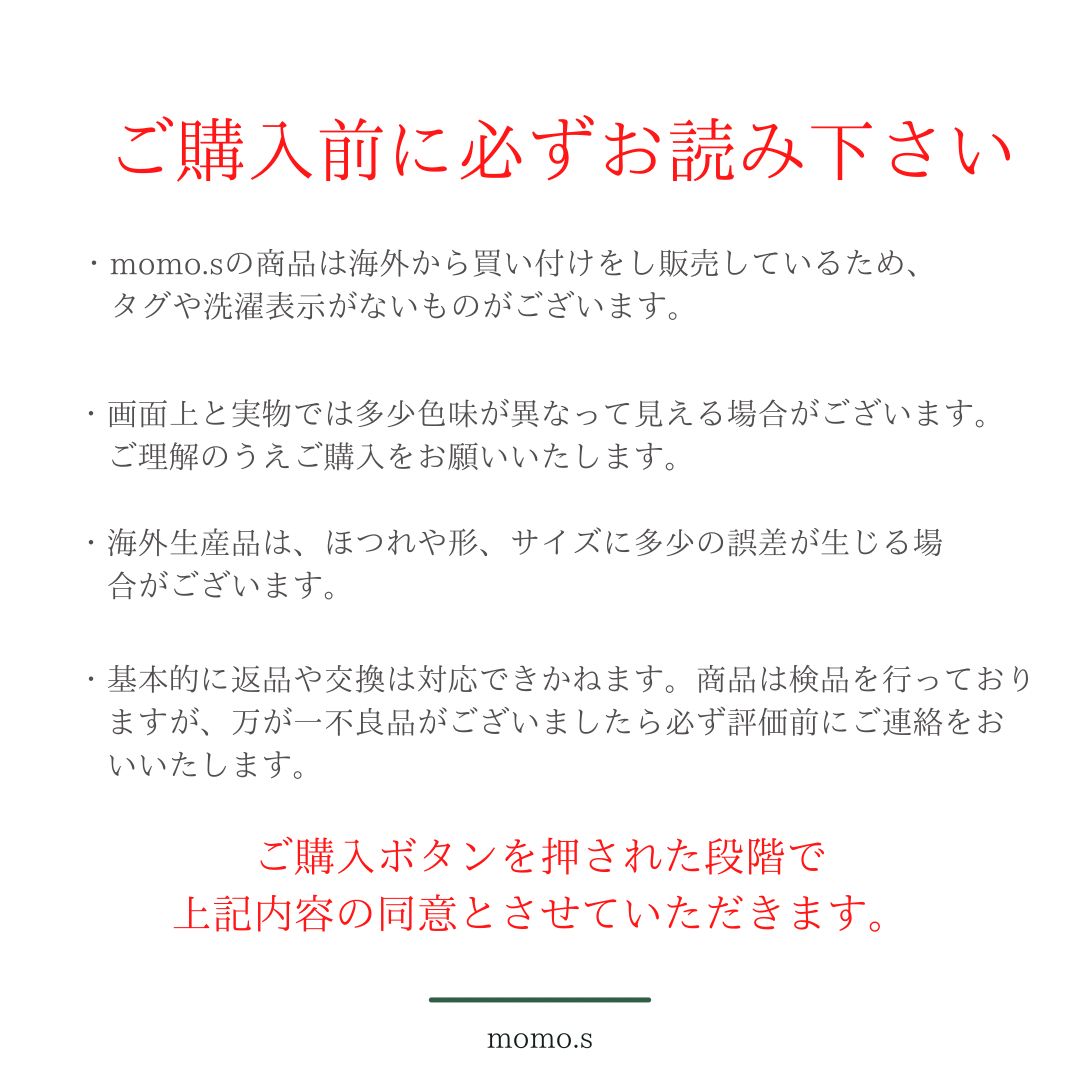 ご購入前に必ずお読み下さい

・momo.sの商品は海外から買い付けをし販売しているため、タグや洗濯表示がないものがございます。

・画面上と実物では多少色味が異なって見える場合がございます。ご理解のうえご購入をお願いいたします。

・海外生産品は、ほつれや形、サイズに多少の誤差が生じる場合がございます。

・基本的に返品や交換は対応できかねます。商品は検品を行っておりますが、万が一不良品がございましたら必ず評価前にご連絡をおいいたします。

ご購入ボタンを押された段階で
上記内容の同意とさせていただきます。

momo.s